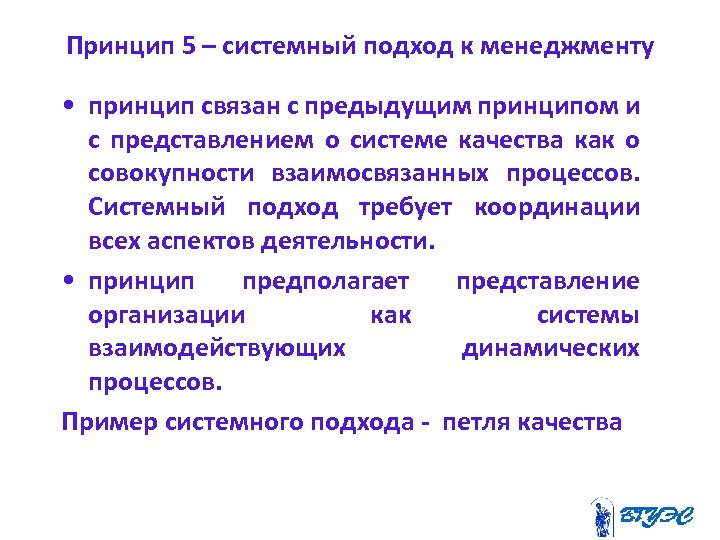 Принцип 5 – системный подход к менеджменту

• принцип связан с предыдущим принципом и с представлением о системе качества как о совокупности взаимосвязанных процессов. Системный подход требует координации всех аспектов деятельности.

• принцип предполагает представление организации как системы взаимодействующих динамических процессов.

Пример системного подхода - петля качества

ВГУЭС